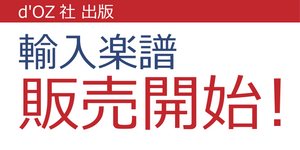 d'OZ 社 出版

輸入楽譜

販売開始！